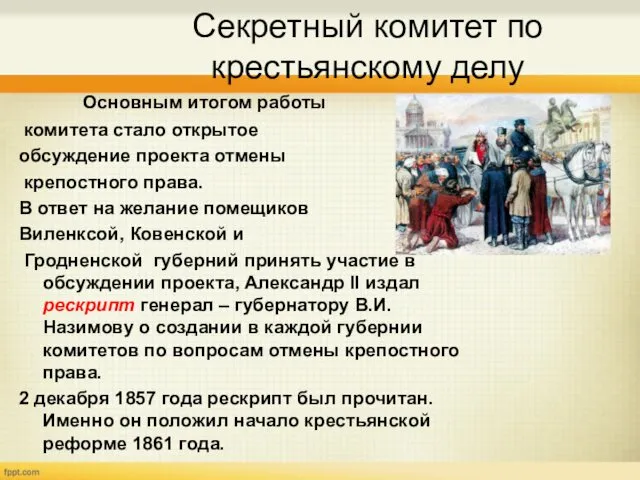 Секретный комитет по крестьянскому делу

Основным итогом работы комитета стало открытое обсуждение проекта отмены крепостного права.

В ответ на желание помещиков Виленксой, Ковенской и Гродненской губерний принять участие в обсуждении проекта, Александр II издал рескрипт генерал – губернатору В.И. Назимову о создании в каждой губернии комитетов по вопросам отмены крепостного права.

2 декабря 1857 года рескрипт был прочитан. Именно он положил начало крестьянской реформе 1861 года.

fppt.com